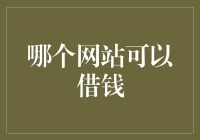 哪个网站可以借钱